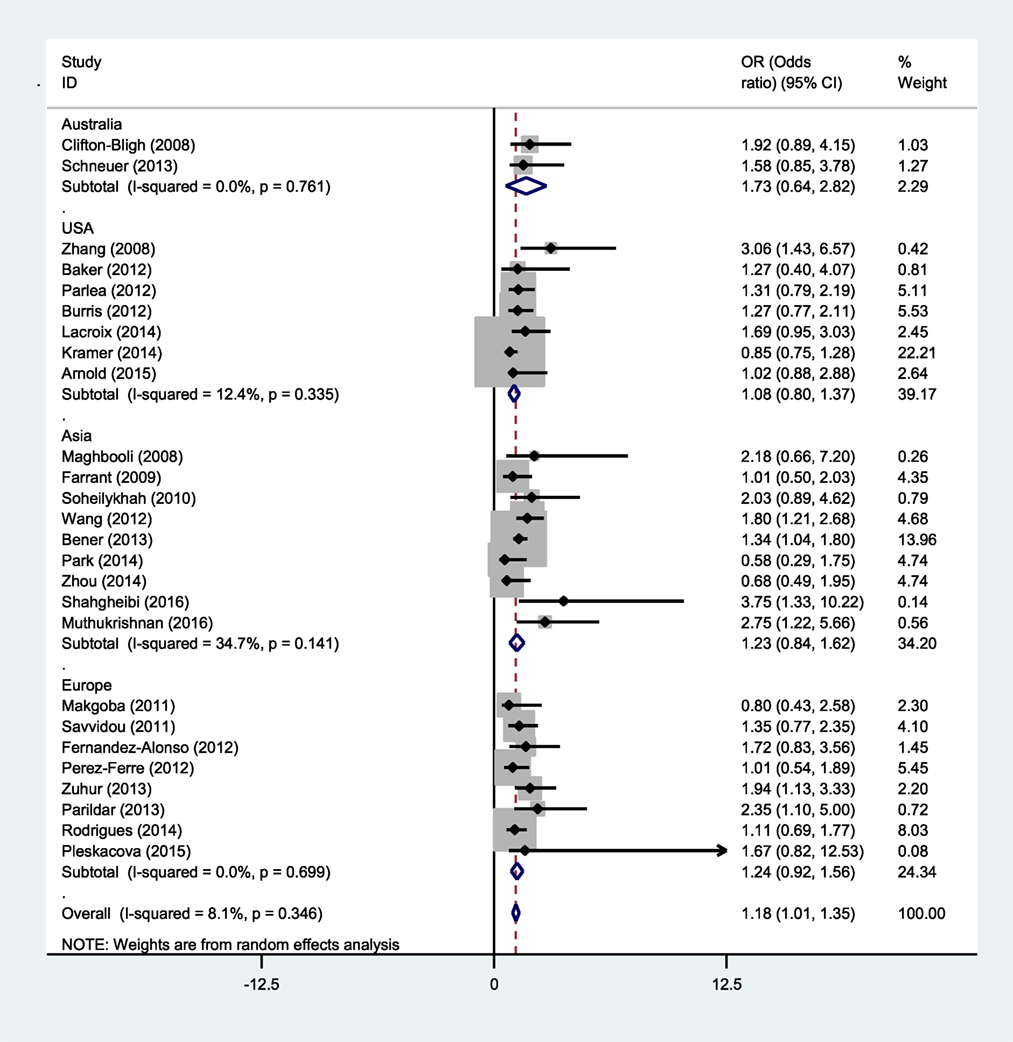 | Study ID | OR (Odds ratio) (95% CI) | % Weight |
|---|---|---|
| Australia | | |
| Clifton-Bligh (2008) | 1.92 (0.89, 4.15) | 1.03 |
| Schneuer (2013) | 1.58 (0.85, 3.78) | 1.27 |
| Subtotal (I-squared = 0.0%, p = 0.761) | 1.73 (0.64, 2.82) | 2.29 |
| . | | |
| USA | | |
| Zhang (2008) | 3.06 (1.43, 6.57) | 0.42 |
| Baker (2012) | 1.27 (0.40, 4.07) | 0.81 |
| Parlea (2012) | 1.31 (0.79, 2.19) | 5.11 |
| Burris (2012) | 1.27 (0.77, 2.11) | 5.53 |
| Lacroix (2014) | 1.69 (0.95, 3.03) | 2.45 |
| Kramer (2014) | 0.85 (0.75, 1.28) | 22.21 |
| Arnold (2015) | 1.02 (0.88, 2.88) | 2.64 |
| Subtotal (I-squared = 12.4%, p = 0.335) | 1.08 (0.80, 1.37) | 39.17 |
| . | | |
| Asia | | |
| Maghbooli (2008) | 2.18 (0.66, 7.20) | 0.26 |
| Farrant (2009) | 1.01 (0.50, 2.03) | 4.35 |
| Soheilykhah (2010) | 2.03 (0.89, 4.62) | 0.79 |
| Wang (2012) | 1.80 (1.21, 2.68) | 4.68 |
| Bener (2013) | 1.34 (1.04, 1.80) | 13.96 |
| Park (2014) | 0.58 (0.29, 1.75) | 4.74 |
| Zhou (2014) | 0.68 (0.49, 1.95) | 4.74 |
| Shahgheibi (2016) | 3.75 (1.33, 10.22) | 0.14 |
| Muthukrishnan (2016) | 2.75 (1.22, 5.66) | 0.56 |
| Subtotal (I-squared = 34.7%, p = 0.141) | 1.23 (0.84, 1.62) | 34.20 |
| . | | |
| Europe | | |
| Makgoba (2011) | 0.80 (0.43, 2.58) | 2.30 |
| Savvidou (2011) | 1.35 (0.77, 2.35) | 4.10 |
| Fernandez-Alonso (2012) | 1.72 (0.83, 3.56) | 1.45 |
| Perez-Ferre (2012) | 1.01 (0.54, 1.89) | 5.45 |
| Zuhur (2013) | 1.94 (1.13, 3.33) | 2.20 |
| Parildar (2013) | 2.35 (1.10, 5.00) | 0.72 |
| Rodrigues (2014) | 1.11 (0.69, 1.77) | 8.03 |
| Pleskacova (2015) | 1.67 (0.82, 12.53) | 0.08 |
| Subtotal (I-squared = 0.0%, p = 0.699) | 1.24 (0.92, 1.56) | 24.34 |
| . | | |
| Overall (I-squared = 8.1%, p = 0.346) | 1.18 (1.01, 1.35) | 100.00 |

NOTE: Weights are from random effects analysis

-12.5 0 12.5